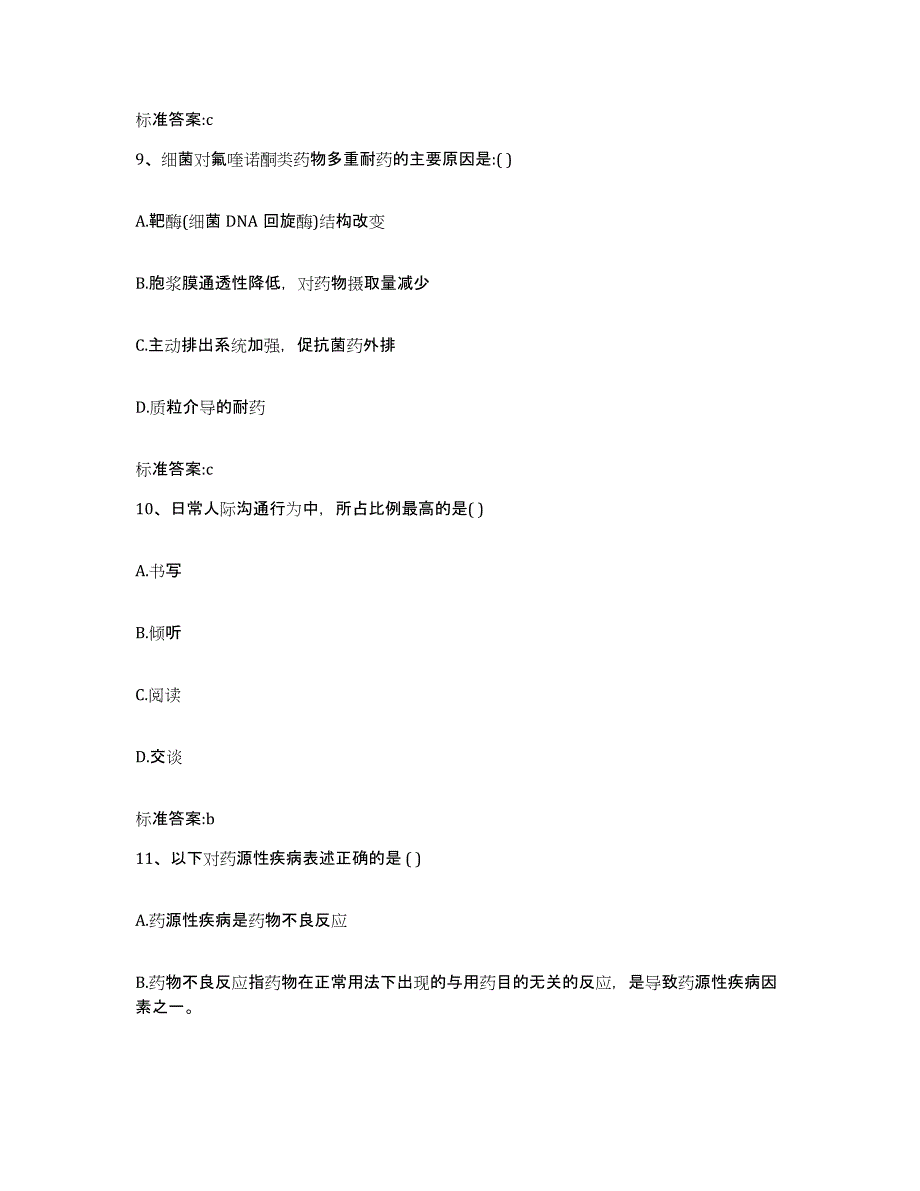 标准答案:c

9、细菌对氟喹诺酮类药物多重耐药的主要原因是:( )

A.靶酶(细菌 DNA 回旋酶)结构改变

B.胞浆膜通透性降低，对药物摄取量减少

C.主动排出系统加强，促抗菌药外排

D.质粒介导的耐药

标准答案:c

10、日常人际沟通行为中，所占比例最高的是( )

A.书写

B.倾听

C.阅读

D.交谈

标准答案:b

11、以下对药源性疾病表述正确的是 ( )

A.药源性疾病是药物不良反应

B.药物不良反应指药物在正常用法下出现的与用药目的无关的反应，是导致药源性疾病因素之一。